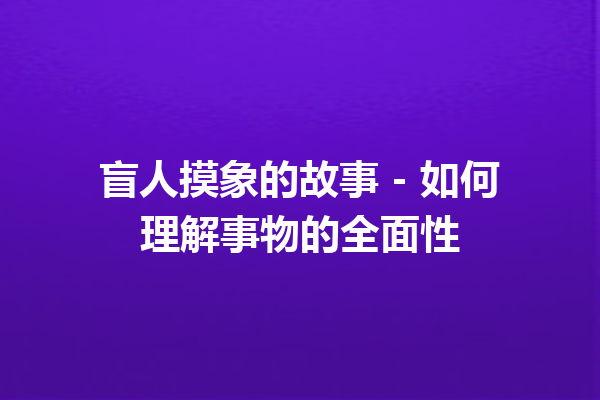 盲人摸象的故事 - 如何理解事物的全面性